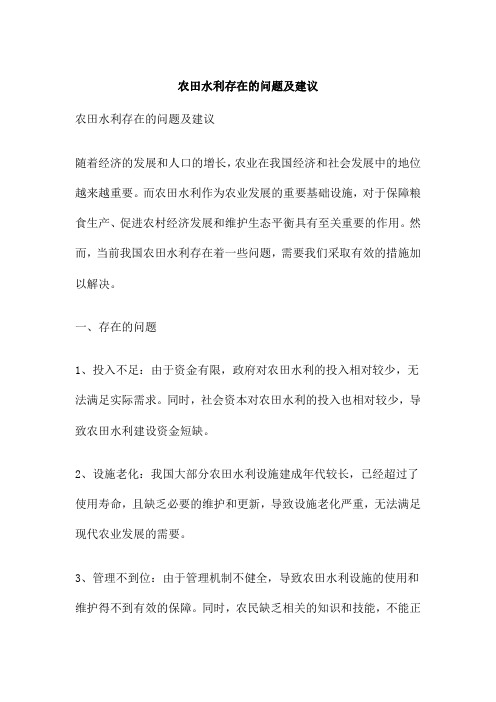 农田水利存在的问题及建议

农田水利存在的问题及建议

随着经济的发展和人口的增长，农业在我国经济和社会发展中的地位越来越重要。而农田水利作为农业发展的重要基础设施，对于保障粮食生产、促进农村经济发展和维护生态平衡具有至关重要的作用。然而，当前我国农田水利存在着一些问题，需要我们采取有效的措施加以解决。

一、存在的问题

1、投入不足：由于资金有限，政府对农田水利的投入相对较少，无法满足实际需求。同时，社会资本对农田水利的投入也相对较少，导致农田水利建设资金短缺。

2、设施老化：我国大部分农田水利设施建成年代较长，已经超过了使用寿命，且缺乏必要的维护和更新，导致设施老化严重，无法满足现代农业发展的需要。

3、管理不到位：由于管理机制不健全，导致农田水利设施的使用和维护得不到有效的保障。同时，农民缺乏相关的知识和技能，不能正